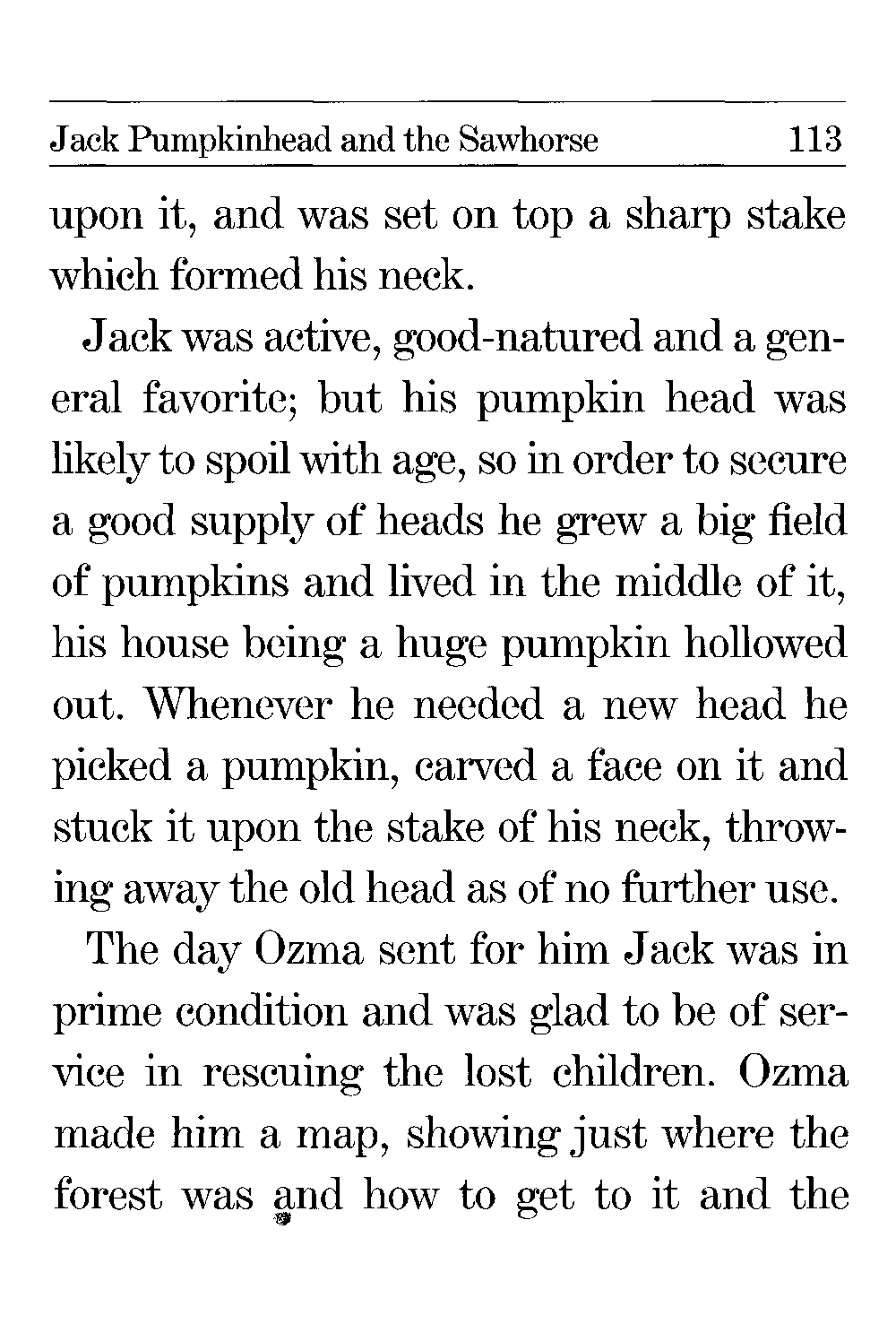 Jack Pumpkinhead and the Sawhorse 113

upon it, and was set on top a sharp stake which formed his neck.

Jack was active, good-natured and a general favorite; but his pumpkin head was likely to spoil with age, so in order to secure a good supply of heads he grew a big field of pumpkins and lived in the middle of it, his house being a huge pumpkin hollowed out. Whenever he needed a new head he picked a pumpkin, carved a face on it and stuck it upon the stake of his neck, throwing away the old head as of no further use.

The day Ozma sent for him Jack was in prime condition and was glad to be of service in rescuing the lost children. Ozma made him a map, showing just where the forest was and how to get to it and the